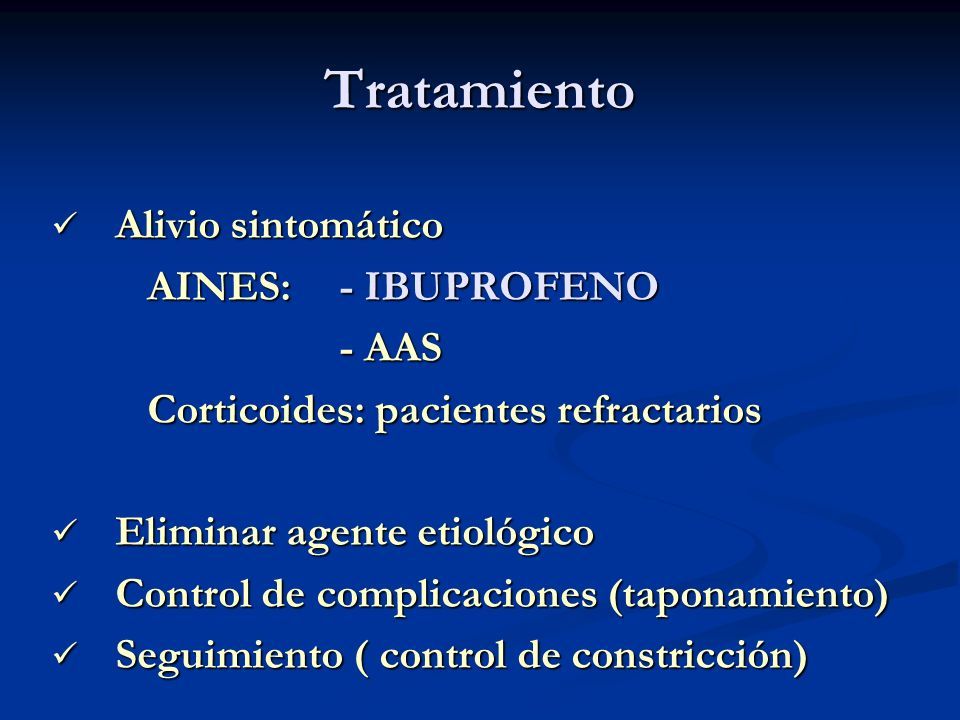 Tratamiento

✓ Alivio sintomático
AINES: - IBUPROFENO
- AAS
Corticoides: pacientes refractarios

✓ Eliminar agente etiológico
✓ Control de complicaciones (taponamiento)
✓ Seguimiento ( control de constricción)